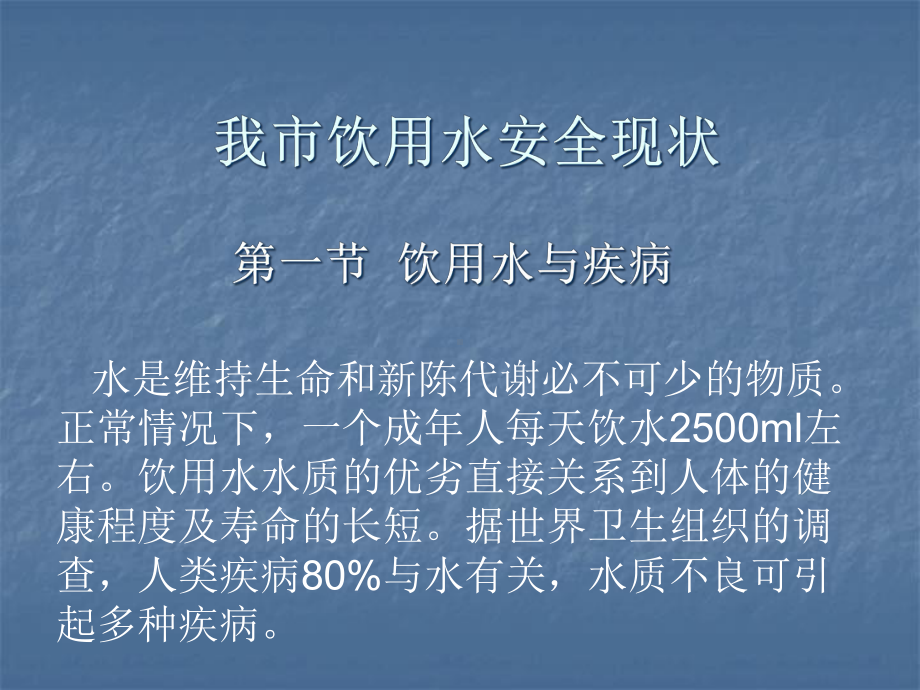 我市饮用水安全现状

第一节 饮用水与疾病

水是维持生命和新陈代谢必不可少的物质。正常情况下，一个成年人每天饮水2500ml左右。饮用水水质的优劣直接关系到人体的健康程度及寿命的长短。据世界卫生组织的调查，人类疾病80%与水有关，水质不良可引起多种疾病。